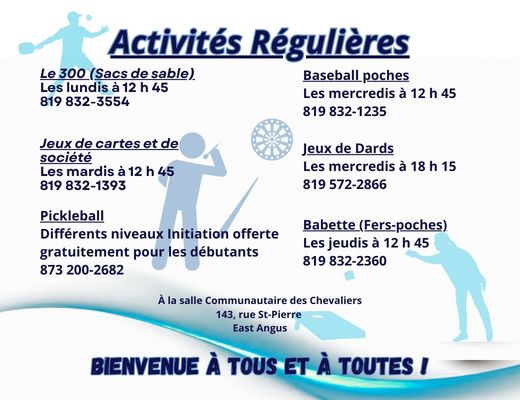 Activités Régulières

Le 300 (Sacs de sable)
Les lundis à 12 h 45
819 832-3554

Jeux de cartes et de société
Les mardis à 12 h 45
819 832-1393

Pickleball
Différents niveaux Initiation offerte gratuitement pour les débutants
873 200-2682

Baseball poches
Les mercredis à 12 h 45
819 832-1235

Jeux de Dards
Les mercredis à 18 h 15
819 572-2866

Babette (Fers-poches)
Les jeudis à 12 h 45
819 832-2360

À la salle Communautaire des Chevaliers
143, rue St-Pierre
East Angus

BIENVENUE À TOUS ET À TOUTES !